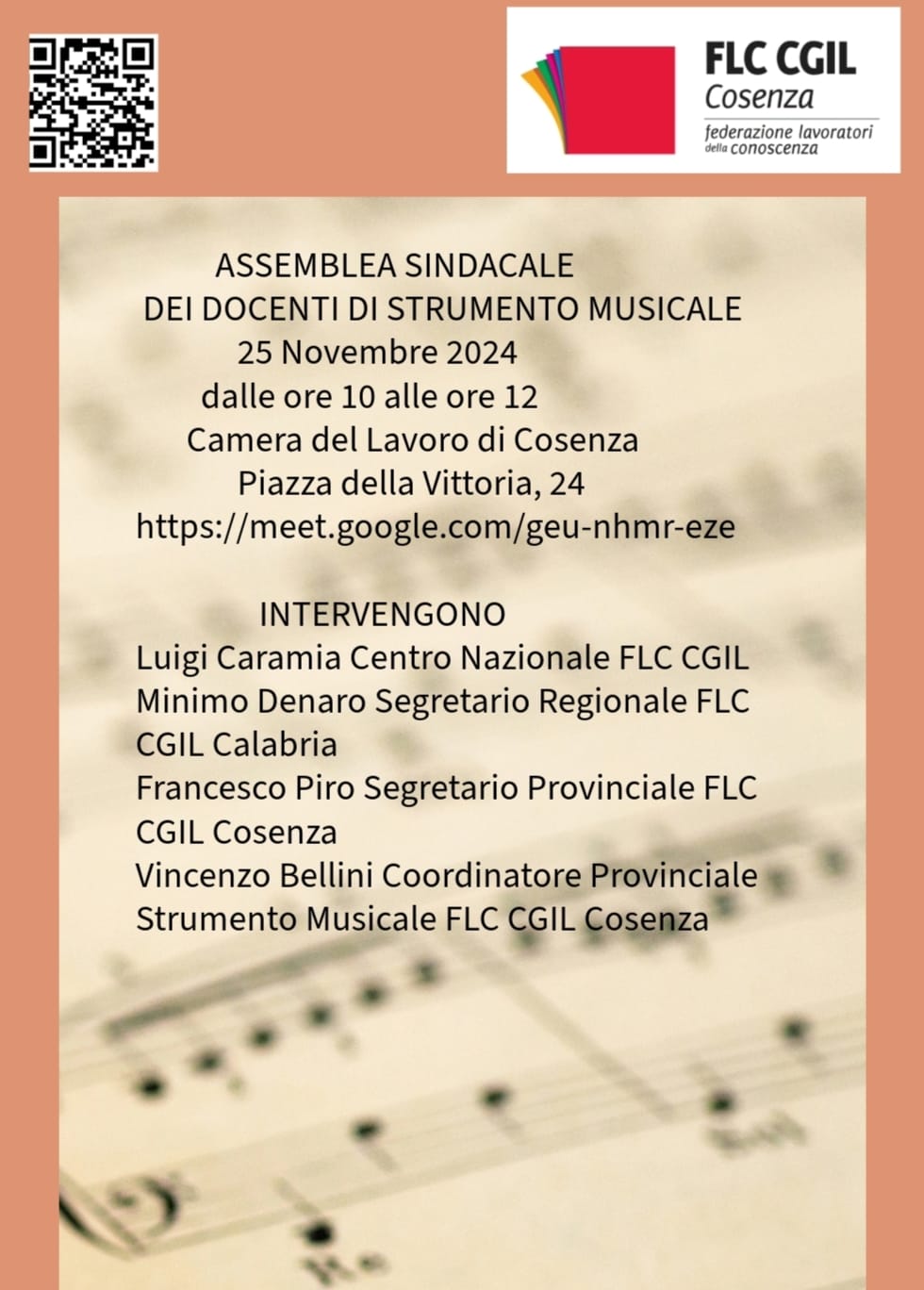 FLC CGIL
Cosenza
federazione lavoratori della conoscenza

ASSEMBLEA SINDACALE
DEI DOCENTI DI STRUMENTO MUSICALE
25 Novembre 2024
dalle ore 10 alle ore 12
Camera del Lavoro di Cosenza
Piazza della Vittoria, 24
https://meet.google.com/geu-nhmr-eze

INTERVENGONO
Luigi Caramia Centro Nazionale FLC CGIL
Minimo Denaro Segretario Regionale FLC CGIL Calabria
Francesco Piro Segretario Provinciale FLC CGIL Cosenza
Vincenzo Bellini Coordinatore Provinciale Strumento Musicale FLC CGIL Cosenza